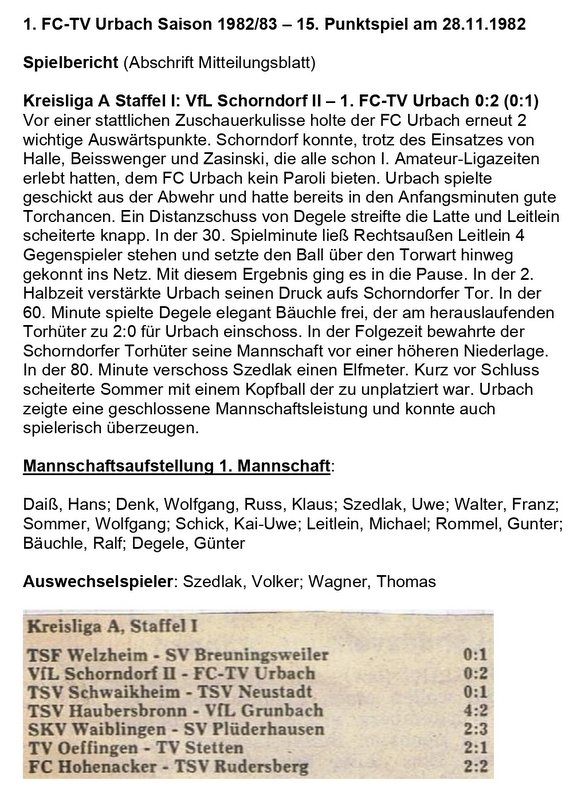 1. FC-TV Urbach Saison 1982/83 – 15. Punktspiel am 28.11.1982

Spielbericht (Abschrift Mitteilungsblatt)

Kreisliga A Staffel I: VfL Schorndorf II – 1. FC-TV Urbach 0:2 (0:1)
Vor einer stattlichen Zuschauerkulisse holte der FC Urbach erneut 2 wichtige Auswärtspunkte. Schorndorf konnte, trotz des Einsatzes von Halle, Beisswenger und Zasinski, die alle schon I. Amateur-Ligazeiten erlebt hatten, dem FC Urbach kein Paroli bieten. Urbach spielte geschickt aus der Abwehr und hatte bereits in den Anfangsminuten gute Torchancen. Ein Distanzschuss von Degele streifte die Latte und Leitlein scheiterte knapp. In der 30. Spielminute ließ Rechtsaußen Leitlein 4 Gegenspieler stehen und setzte den Ball über den Torwart hinweg gekonnt ins Netz. Mit diesem Ergebnis ging es in die Pause. In der 2. Halbzeit verstärkte Urbach seinen Druck aufs Schorndorfer Tor. In der 60. Minute spielte Degele elegant Bäuchle frei, der am herauslaufenden Torhüter zu 2:0 für Urbach einschoss. In der Folgezeit bewahrte der Schorndorfer Torhüter seine Mannschaft vor einer höheren Niederlage. In der 80. Minute verschoss Szedlak einen Elfmeter. Kurz vor Schluss scheiterte Sommer mit einem Kopfball der zu unplatziert war. Urbach zeigte eine geschlossene Mannschaftsleistung und konnte auch spielerisch überzeugen.

Mannschaftsaufstellung 1. Mannschaft:

Daiß, Hans; Denk, Wolfgang, Russ, Klaus; Szedlak, Uwe; Walter, Franz; Sommer, Wolfgang; Schick, Kai-Uwe; Leitlein, Michael; Rommel, Gunter; Bäuchle, Ralf; Degele, Günter

Auswechselspieler: Szedlak, Volker; Wagner, Thomas

Kreisliga A, Staffel I

| | |
|---|---|
| TSF Welzheim - SV Breuningsweiler | 0:1 |
| VfL Schorndorf II - FC-TV Urbach | 0:2 |
| TSV Schwaikheim - TSV Neustadt | 0:1 |
| TSV Haubersbronn - VfL Grunbach | 4:2 |
| SKV Waiblingen - SV Plüderhausen | 2:3 |
| TV Oeffingen - TV Stetten | 2:1 |
| FC Hohenacker - TSV Rudersberg | 2:2 |